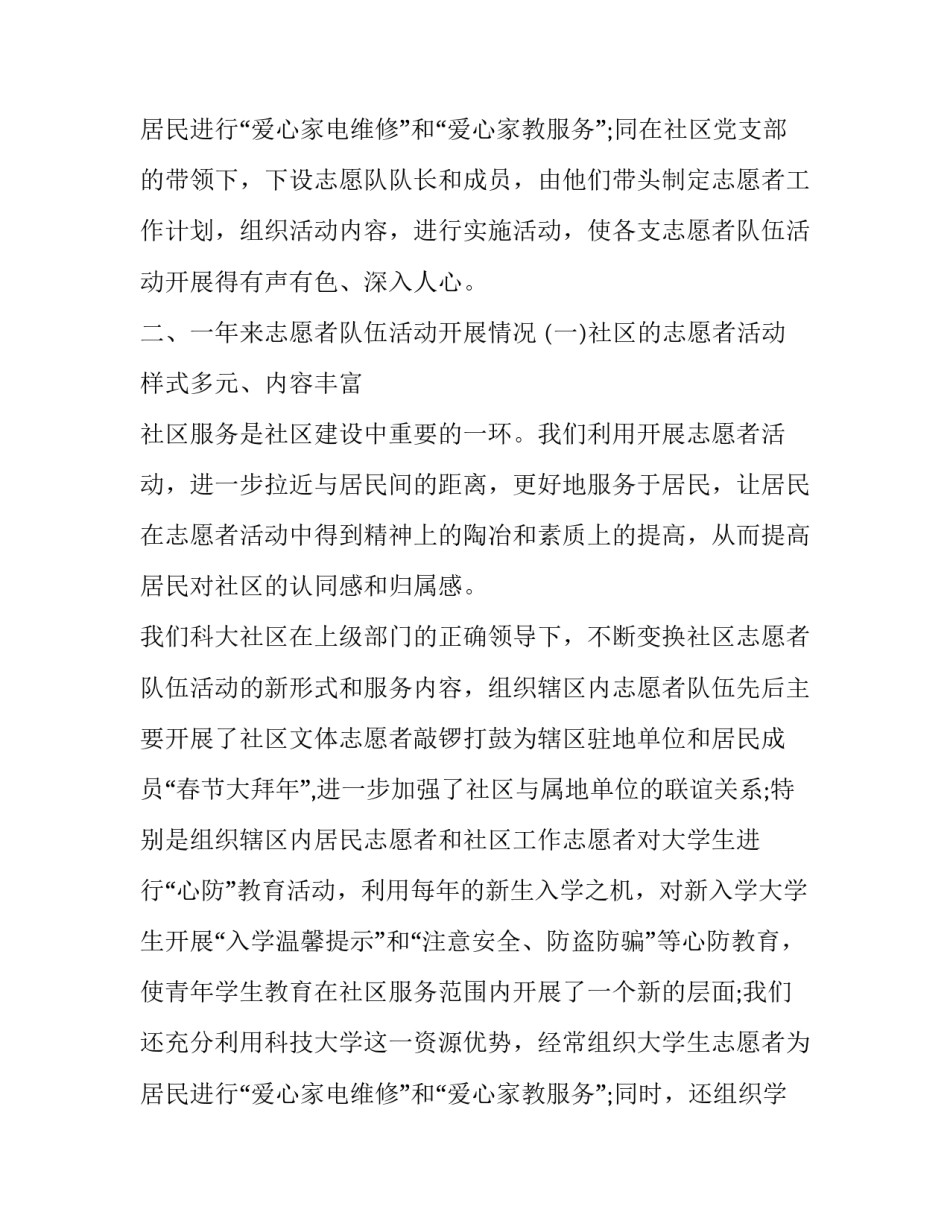 居民进行“爱心家电维修”和“爱心家教服务”;同在社区党支部的带领下，下设志愿队队长和成员，由他们带头制定志愿者工作计划，组织活动内容，进行实施活动，使各支志愿者队伍活动开展得有声有色、深入人心。

二、一年来志愿者队伍活动开展情况 (一)社区的志愿者活动样式多元、内容丰富

社区服务是社区建设中重要的一环。我们利用开展志愿者活动，进一步拉近与居民间的距离，更好地服务于居民，让居民在志愿者活动中得到精神上的陶冶和素质上的提高，从而提高居民对社区的认同感和归属感。

我们科大社区在上级部门的正确领导下，不断变换社区志愿者队伍活动的新形式和服务内容，组织辖区内志愿者队伍先后主要开展了社区文体志愿者敲锣打鼓为辖区驻地单位和居民成员“春节大拜年”,进一步加强了社区与属地单位的联谊关系;特别是组织辖区内居民志愿者和社区工作志愿者对大学生进行“心防”教育活动，利用每年的新生入学之机，对新入学大学生开展“入学温馨提示”和“注意安全、防盗防骗”等心防教育，使青年学生教育在社区服务范围内开展了一个新的层面;我们还充分利用科技大学这一资源优势，经常组织大学生志愿者为居民进行“爱心家电维修”和“爱心家教服务”;同时，还组织学